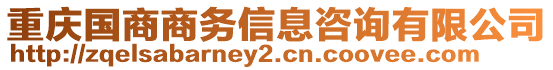 重庆国商商务信息咨询有限公司
http://zqelsabarney2.cn.coovee.com